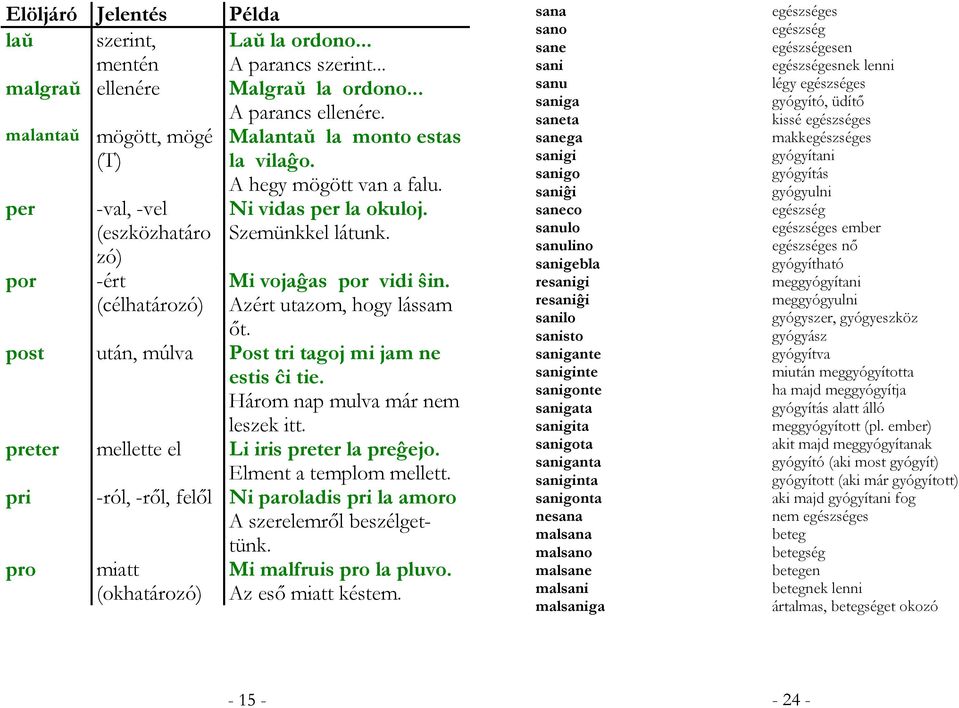 | Elöljáró | Jelentés | Példa |
|---|---|---|
| laŭ | szerint, mentén | Laŭ la ordono... A parancs szerint... |
| malgraŭ | ellenére | Malgraŭ la ordono... A parancs ellenére. |
| malantaŭ | mögött, mögé (T) | Malantaŭ la monto estas la vilaĝo. A hegy mögött van a falu. |
| per | -val, -vel (eszközhatározó) | Ni vidas per la okuloj. Szemünkkel látunk. |
| por | -ért (célhatározó) | Mi vojaĝas por vidi ŝin. Azért utazom, hogy lássam őt. |
| post | után, múlva | Post tri tagoj mi jam ne estis ĉi tie. Három nap mulva már nem leszek itt. |
| preter | mellette el | Li iris preter la preĝejo. Elment a templom mellett. |
| pri | -ról, -ről, felől | Ni paroladis pri la amoro A szerelemről beszélgettünk. |
| pro | miatt (okhatározó) | Mi malfruis pro la pluvo. Az eső miatt késtem. |

- 15 -

| | |
|---|---|
| sana | egészséges |
| sano | egészség |
| sane | egészségesen |
| sani | egészségesnek lenni |
| sanu | légy egészséges |
| saniga | gyógyító, üdítő |
| saneta | kissé egészséges |
| sanega | makkegészséges |
| sanigi | gyógyítani |
| sanigo | gyógyítás |
| saniĝi | gyógyulni |
| saneco | egészség |
| sanulo | egészséges ember |
| sanulino | egészséges nő |
| sanigebla | gyógyítható |
| resanigi | meggyógyítani |
| resaniĝi | meggyógyulni |
| sanilo | gyógyszer, gyógyeszköz |
| sanisto | gyógyász |
| sanigante | gyógyítva |
| saniginte | miután meggyógyította |
| sanigonte | ha majd meggyógyítja |
| sanigata | gyógyítás alatt álló |
| sanigita | meggyógyított (pl. ember) |
| sanigota | akit majd meggyógyítanak |
| saniganta | gyógyító (aki most gyógyít) |
| saniginta | gyógyított (aki már gyógyított) |
| sanigonta | aki majd gyógyítani fog |
| nesana | nem egészséges |
| malsana | beteg |
| malsano | betegség |
| malsane | betegen |
| malsani | betegnek lenni |
| malsaniga | ártalmas, betegséget okozó |

- 24 -